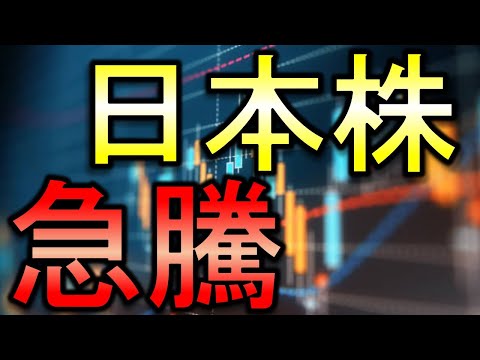 日本株
急騰